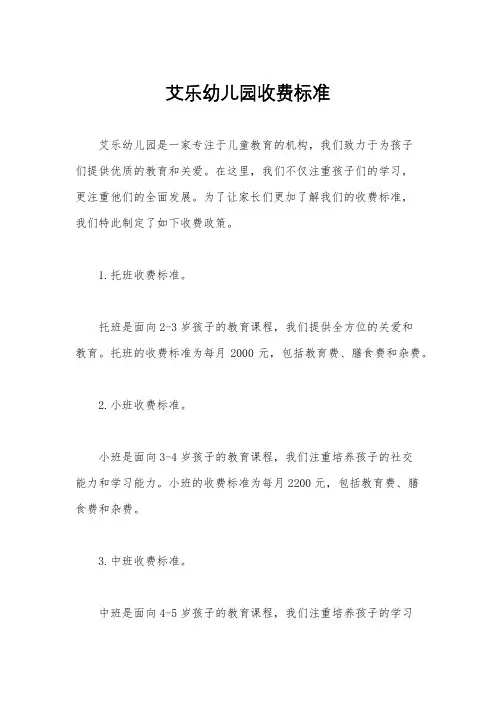 艾乐幼儿园收费标准

艾乐幼儿园是一家专注于儿童教育的机构，我们致力于为孩子们提供优质的教育和关爱。在这里，我们不仅注重孩子们的学习，更注重他们的全面发展。为了让家长们更加了解我们的收费标准，我们特此制定了如下收费政策。

1. 托班收费标准。

托班是面向 2-3 岁孩子的教育课程，我们提供全方位的关爱和教育。托班的收费标准为每月 2000 元，包括教育费、膳食费和杂费。

2. 小班收费标准。

小班是面向 3-4 岁孩子的教育课程，我们注重培养孩子的社交能力和学习能力。小班的收费标准为每月 2200 元，包括教育费、膳食费和杂费。

3. 中班收费标准。

中班是面向 4-5 岁孩子的教育课程，我们注重培养孩子的学习